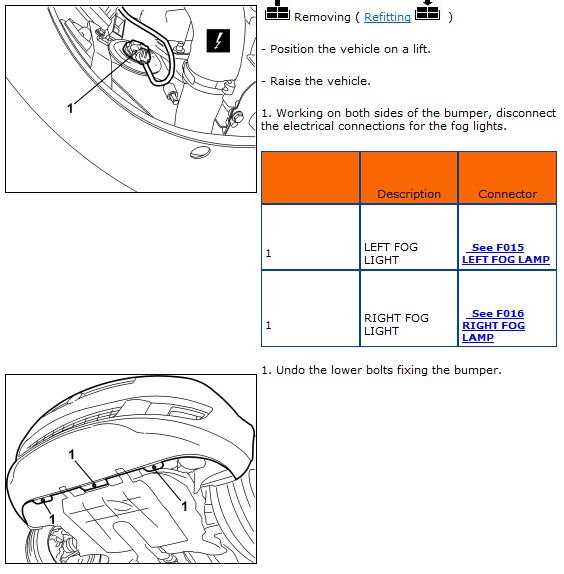 1

Removing ( Refitting )

- Position the vehicle on a lift.

- Raise the vehicle.

1. Working on both sides of the bumper, disconnect the electrical connections for the fog lights.

| | Description | Connector |
|---|---|---|
| 1 | LEFT FOG LIGHT | See F015 LEFT FOG LAMP |
| 1 | RIGHT FOG LIGHT | See F016 RIGHT FOG LAMP |

1. Undo the lower bolts fixing the bumper.

1

1

1